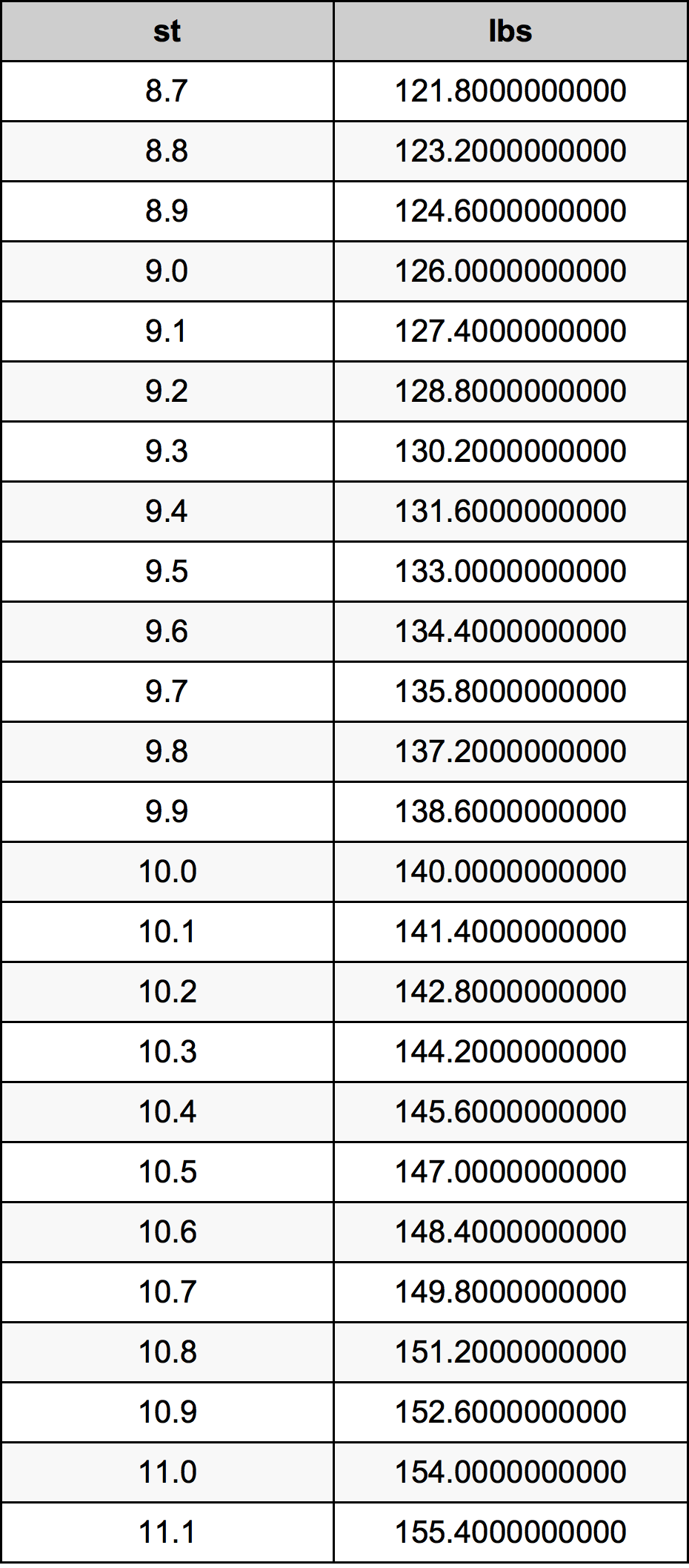 | st | lbs |
|---|---|
| 8.7 | 121.8000000000 |
| 8.8 | 123.2000000000 |
| 8.9 | 124.6000000000 |
| 9.0 | 126.0000000000 |
| 9.1 | 127.4000000000 |
| 9.2 | 128.8000000000 |
| 9.3 | 130.2000000000 |
| 9.4 | 131.6000000000 |
| 9.5 | 133.0000000000 |
| 9.6 | 134.4000000000 |
| 9.7 | 135.8000000000 |
| 9.8 | 137.2000000000 |
| 9.9 | 138.6000000000 |
| 10.0 | 140.0000000000 |
| 10.1 | 141.4000000000 |
| 10.2 | 142.8000000000 |
| 10.3 | 144.2000000000 |
| 10.4 | 145.6000000000 |
| 10.5 | 147.0000000000 |
| 10.6 | 148.4000000000 |
| 10.7 | 149.8000000000 |
| 10.8 | 151.2000000000 |
| 10.9 | 152.6000000000 |
| 11.0 | 154.0000000000 |
| 11.1 | 155.4000000000 |